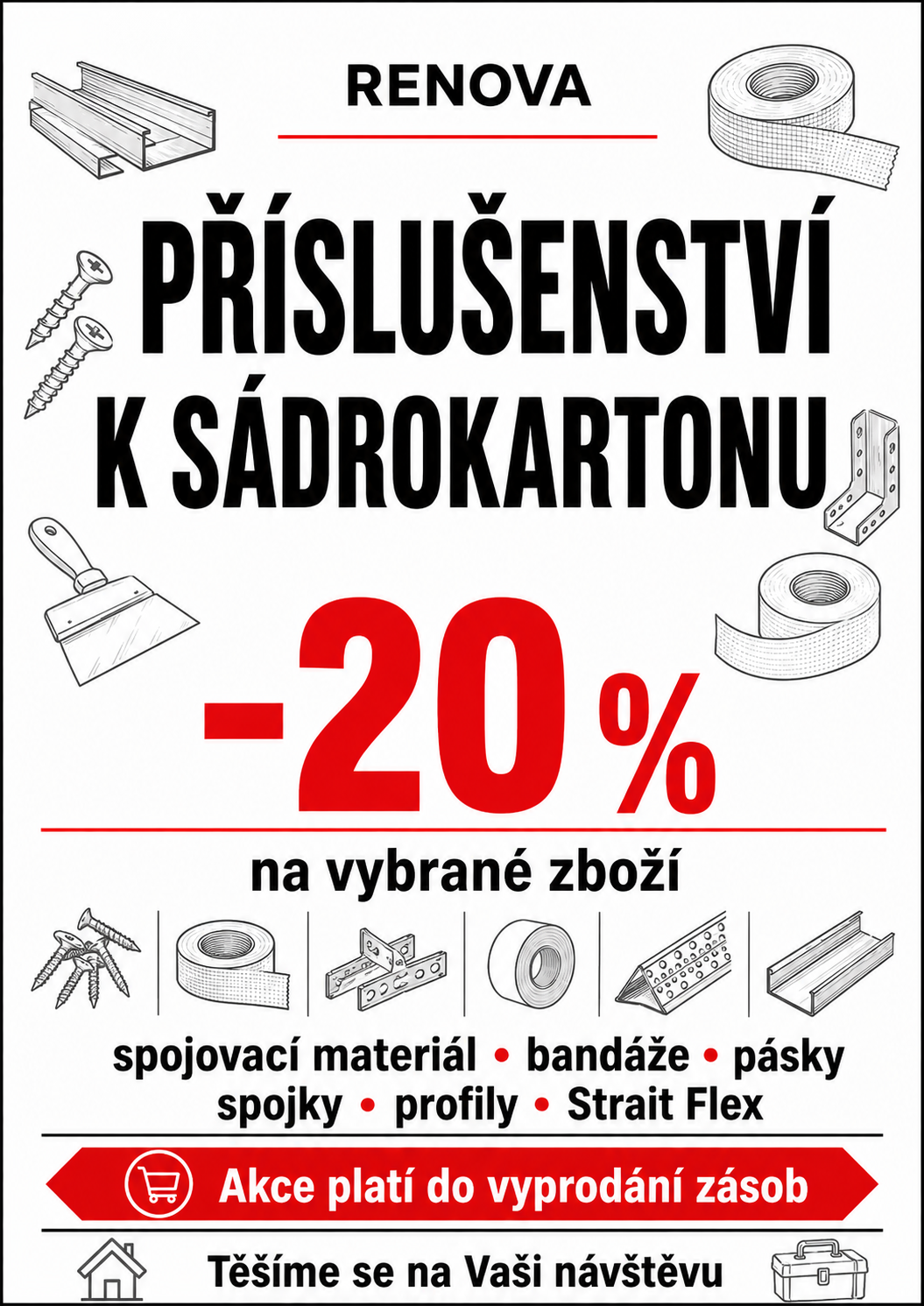 RENOVA

PŘÍSLUŠENSTVÍ K SÁDROKARTONU

-20 %

na vybrané zboží

spojovací materiál • bandáže • pásky
spojky • profily • Strait Flex

Akce platí do vyprodání zásob

Těšíme se na Vaši návštěvu